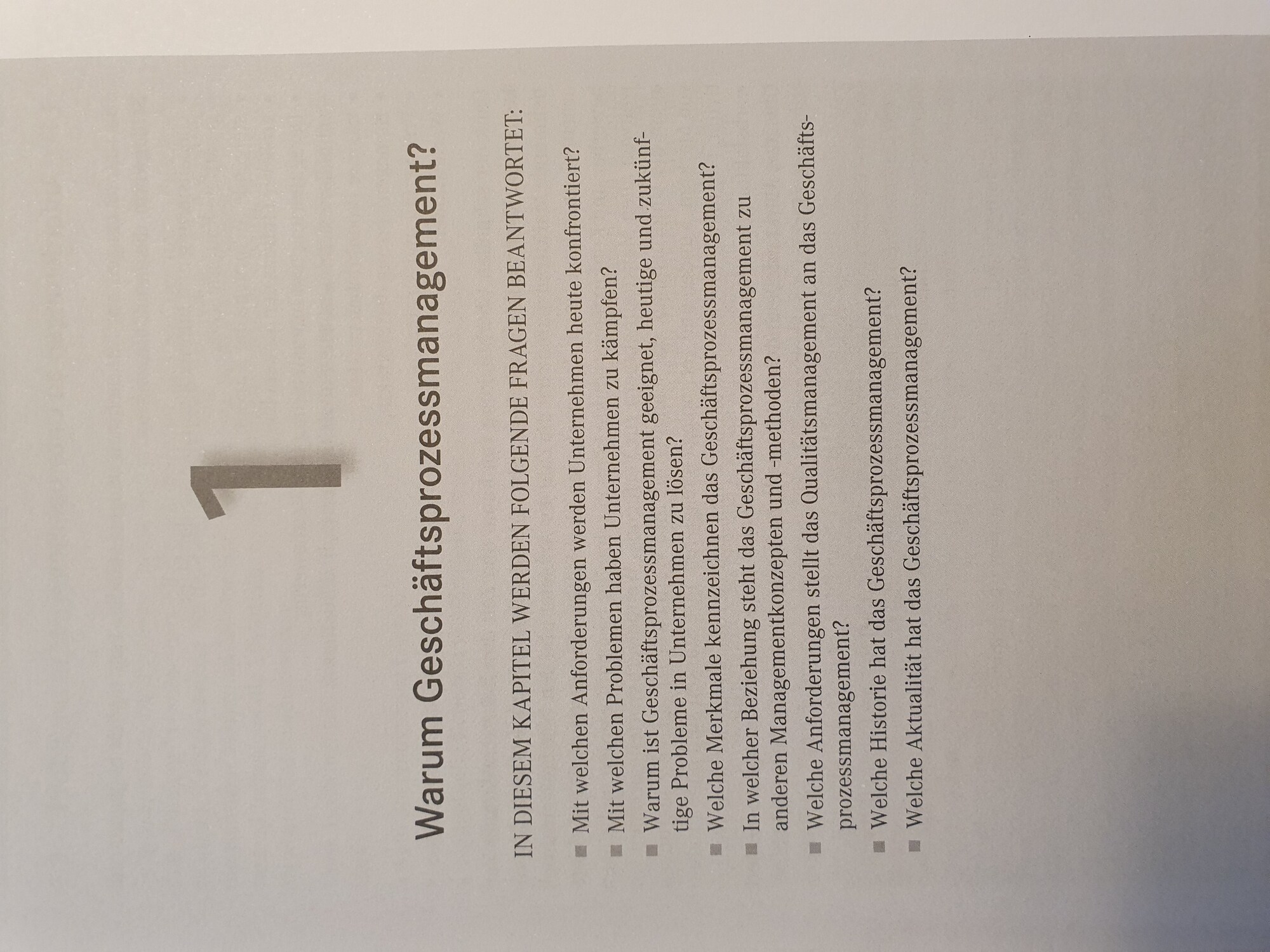 1

Warum Geschäftsprozessmanagement?

IN DIESEM KAPITEL WERDEN FOLGENDE FRAGEN BEANTWORTET:

• Mit welchen Anforderungen werden Unternehmen heute konfrontiert?
• Mit welchen Problemen haben Unternehmen zu kämpfen?
• Warum ist Geschäftsprozessmanagement geeignet, heutige und zukünftige Probleme in Unternehmen zu lösen?
• Welche Merkmale kennzeichnen das Geschäftsprozessmanagement?
• In welcher Beziehung steht das Geschäftsprozessmanagement zu anderen Managementkonzepten und -methoden?
• Welche Anforderungen stellt das Qualitätsmanagement an das Geschäftsprozessmanagement?
• Welche Historie hat das Geschäftsprozessmanagement?
• Welche Aktualität hat das Geschäftsprozessmanagement?